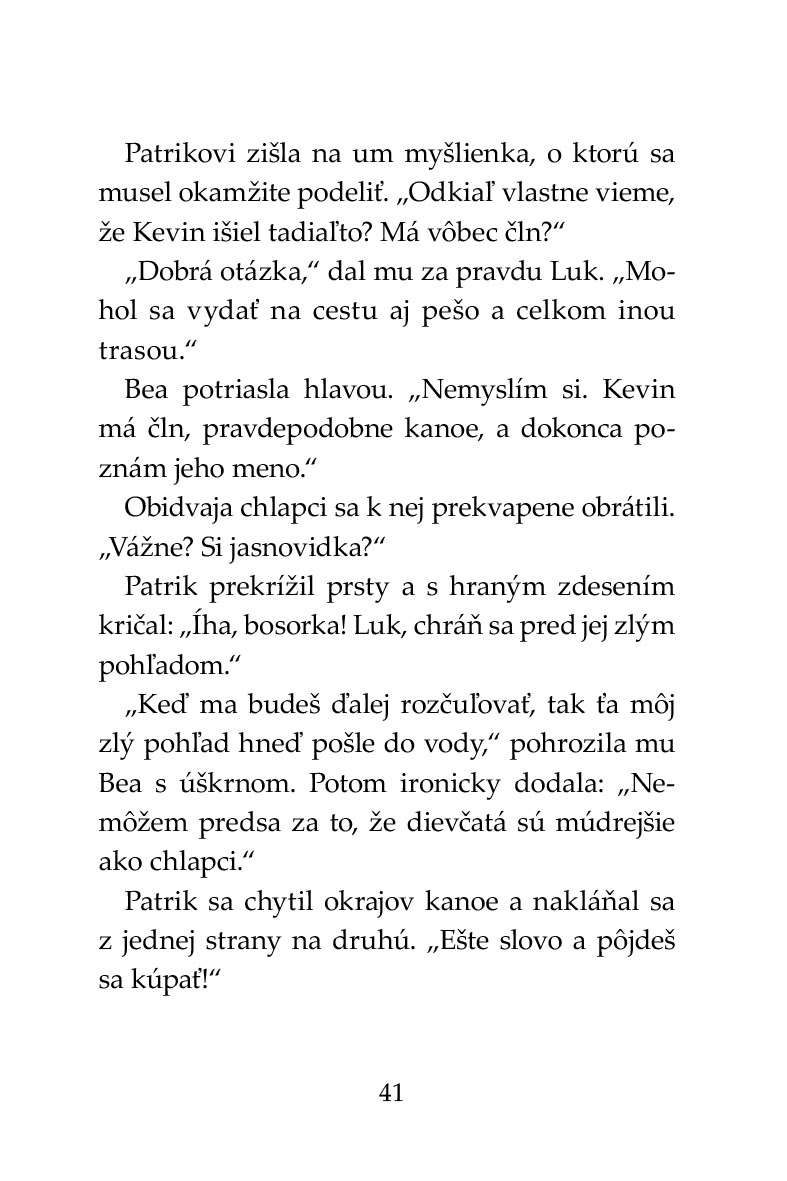 Patrikovi zišla na um myšlienka, o ktorú sa musel okamžite podeliť. „Odkiaľ vlastne vieme, že Kevin išiel tadiaľto? Má vôbec čln?“

„Dobrá otázka,“ dal mu za pravdu Luk. „Mohol sa vydať na cestu aj pešo a celkom inou trasou.“

Bea potriasla hlavou. „Nemyslím si. Kevin má čln, pravdepodobne kanoe, a dokonca poznám jeho meno.“

Obidvaja chlapci sa k nej prekvapene obrátili. „Vážne? Si jasnovidka?“

Patrik prekrížil prsty a s hraným zdesením kričal: „Íha, bosorka! Luk, chráň sa pred jej zlým pohľadom.“

„Keď ma budeš ďalej rozčuľovať, tak ťa môj zlý pohľad hneď pošle do vody,“ pohrozila mu Bea s úškrnom. Potom ironicky dodala: „Nemôžem predsa za to, že dievčatá sú múdrejšie ako chlapci.“

Patrik sa chytil okrajov kanoe a nakláňal sa z jednej strany na druhú. „Ešte slovo a pôjdeš sa kúpať!“

41